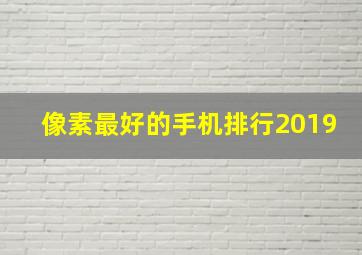 像素最好的手机排行2019